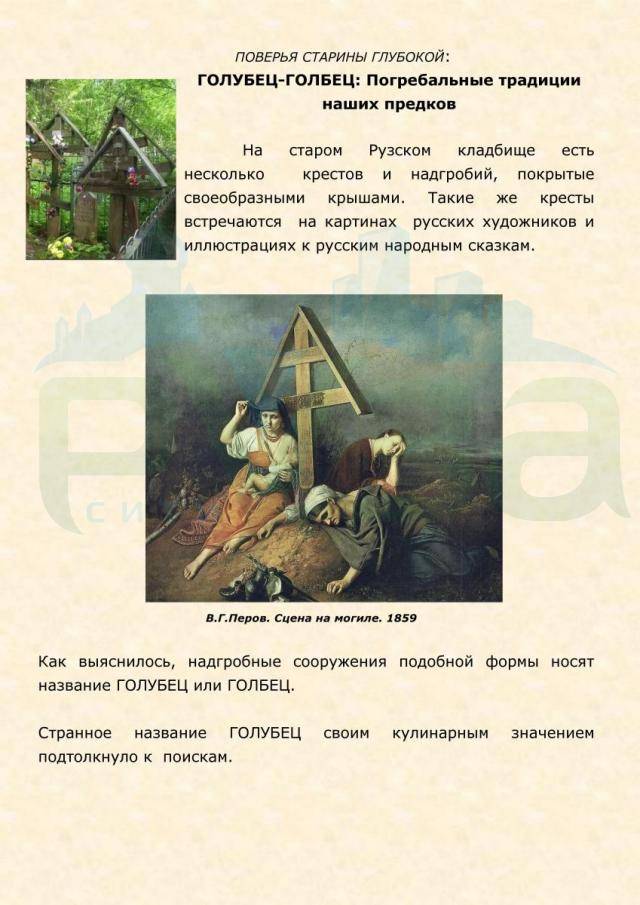 ПОВЕРЬЯ СТАРИНЫ ГЛУБОКОЙ:

ГОЛУБЕЦ-ГОЛБЕЦ: Погребальные традиции наших предков

На старом Рузском кладбище есть несколько крестов и надгробий, покрытые своеобразными крышами. Такие же кресты встречаются на картинах русских художников и иллюстрациях к русским народным сказкам.

В.Г.Перов. Сцена на могиле. 1859

Как выяснилось, надгробные сооружения подобной формы носят название ГОЛУБЕЦ или ГОЛБЕЦ.

Странное название ГОЛУБЕЦ своим кулинарным значением подтолкнуло к поискам.